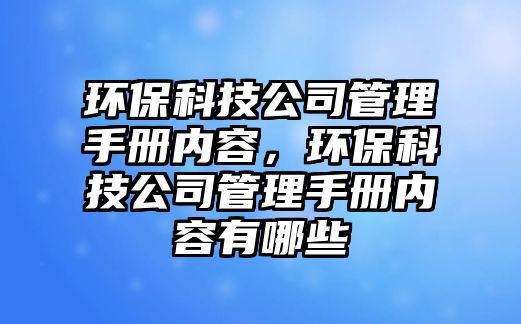 环保科技公司管理手册内容，环保科技公司管理手册内容有哪些